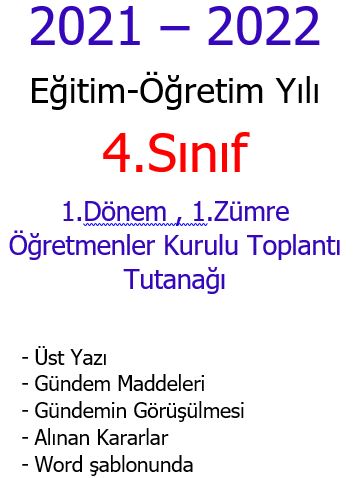 2021 – 2022

Eğitim-Öğretim Yılı

4.Sınıf

1.Dönem , 1.Zümre Öğretmenler Kurulu Toplantı Tutanağı

- Üst Yazı
- Gündem Maddeleri
- Gündemin Görüşülmesi
- Alınan Kararlar
- Word şablonunda